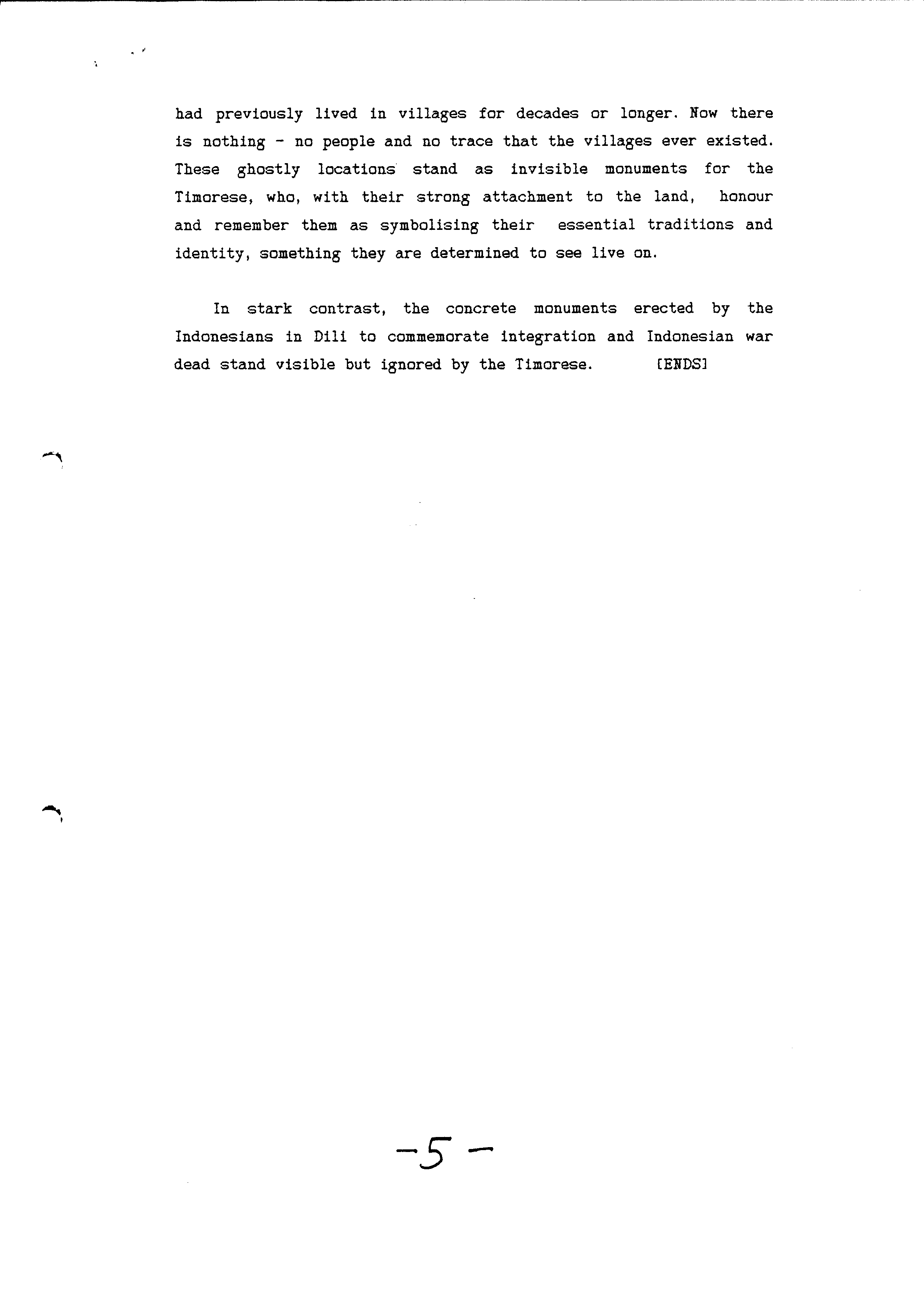 had previously lived in villages for decades or longer. Now there is nothing - no people and no trace that the villages ever existed. These ghostly locations stand as invisible monuments for the Timorese, who, with their strong attachment to the land, honour and remember them as symbolising their essential traditions and identity, something they are determined to see live on.

In stark contrast, the concrete monuments erected by the Indonesians in Dili to commemorate integration and Indonesian war dead stand visible but ignored by the Timorese. [ENDS]

-5-